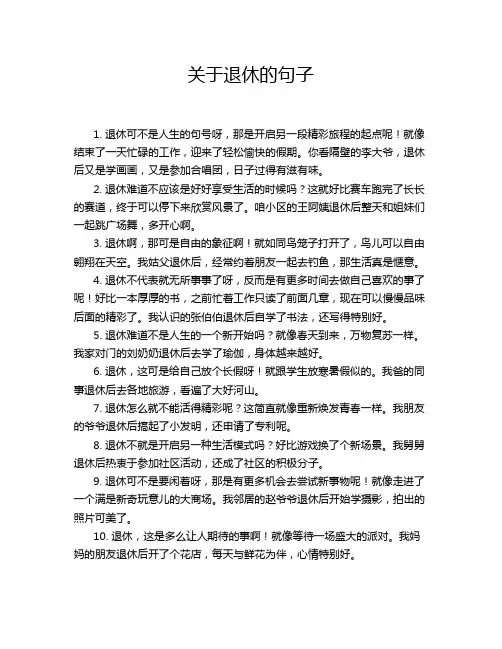 关于退休的句子

1. 退休可不是人生的句号呀，那是开启另一段精彩旅程的起点呢！就像结束了一天忙碌的工作，迎来了轻松愉快的假期。你看隔壁的李大爷，退休后又是学画画，又是参加合唱团，日子过得有滋有味。

2. 退休难道不应该是好好享受生活的时候吗？这就好比赛车跑完了长长的赛道，终于可以停下来欣赏风景了。咱小区的王阿姨退休后整天和姐妹们一起跳广场舞，多开心啊。

3. 退休啊，那可是自由的象征啊！就如同鸟笼子打开了，鸟儿可以自由翱翔在天空。我姑父退休后，经常约着朋友一起去钓鱼，那生活真是惬意。

4. 退休不代表就无所事事了呀，反而是有更多时间去做自己喜欢的事了呢！好比一本厚厚的书，之前忙着工作只读了前面几章，现在可以慢慢品味后面的精彩了。我认识的张伯伯退休后自学了书法，还写得特别好。

5. 退休难道不是人生的一个新开始吗？就像春天到来，万物复苏一样。我家对门的刘奶奶退休后去学了瑜伽，身体越来越好。

6. 退休，这可是给自己放个长假呀！就跟学生放寒暑假似的。我爸的同事退休后去各地旅游，看遍了大好河山。

7. 退休怎么就不能活得精彩呢？这简直就像重新焕发青春一样。我朋友的爷爷退休后搞起了小发明，还申请了专利呢。

8. 退休不就是开启另一种生活模式吗？好比游戏换了个新场景。我舅舅退休后热衷于参加社区活动，还成了社区的积极分子。

9. 退休可不是要闲着呀，那是有更多机会去尝试新事物呢！就像走进了一个满是新奇玩意儿的大商场。我邻居的赵爷爷退休后开始学摄影，拍出的照片可美了。

10. 退休，这是多么让人期待的事啊！就像等待一场盛大的派对。我妈妈的朋友退休后开了个花店，每天与鲜花为伴，心情特别好。